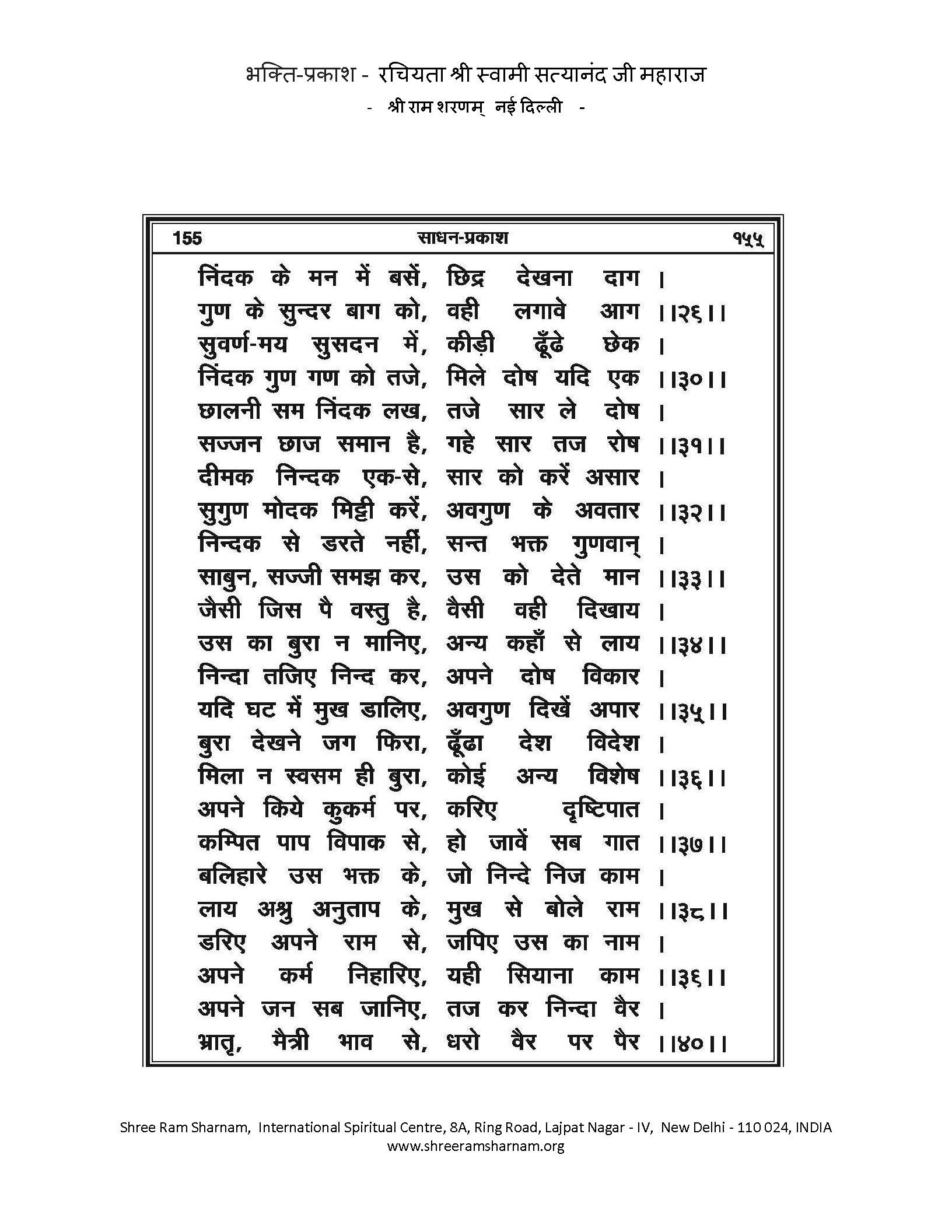 भक्ति-प्रकाश - रचियता श्री स्वामी सत्यानंद जी महाराज
- श्री राम शरणम् नई दिल्ली -

155 साधन-प्रकाश १५५

निंदक के मन में बसें, छिद्र देखना दाग ।
गुण के सुन्दर बाग को, वही लगावे आग ।।२६।।
सुवर्ण-मय सुसदन में, कीड़ी ढूँढे छेक ।
निंदक गुण गण को तजे, मिले दोष यदि एक ।।३०।।
छालनी सम निंदक लख, तजे सार ले दोष ।
सज्जन छाज समान है, गहे सार तज रोष ।।३१।।
दीमक निन्दक एक-से, सार को करें असार ।
सुगुण मोदक मिट्टी करें, अवगुण के अवतार ।।३२।।
निन्दक से डरते नहीं, सन्त भक्त गुणवान् ।
साबुन, सज्जी समझ कर, उस को देते मान ।।३३।।
जैसी जिस पै वस्तु है, वैसी वही दिखाय ।
उस का बुरा न मानिए, अन्य कहाँ से लाय ।।३४।।
निन्दा तजिए निन्द कर, अपने दोष विकार ।
यदि घट में मुख डालिए, अवगुण दिखें अपार ।।३५।।
बुरा देखने जग फिरा, ढूँढा देश विदेश ।
मिला न स्वसम ही बुरा, कोई अन्य विशेष ।।३६।।
अपने किये कुकर्म पर, करिए दृष्टिपात ।
कम्पित पाप विपाक से, हो जावें सब गात ।।३७।।
बलिहारे उस भक्त के, जो निन्दे निज काम ।
लाय अश्रु अनुताप के, मुख से बोले राम ।।३८।।
डरिए अपने राम से, जपिए उस का नाम ।
अपने कर्म निहारिए, यही सियाना काम ।।३६।।
अपने जन सब जानिए, तज कर निन्दा वैर ।
भ्रातृ, मैत्री भाव से, धरो वैर पर पैर ।।४०।।

Shree Ram Sharnam, International Spiritual Centre, 8A, Ring Road, Lajpat Nagar - IV, New Delhi - 110 024, INDIA
www.shreeramsharnam.org